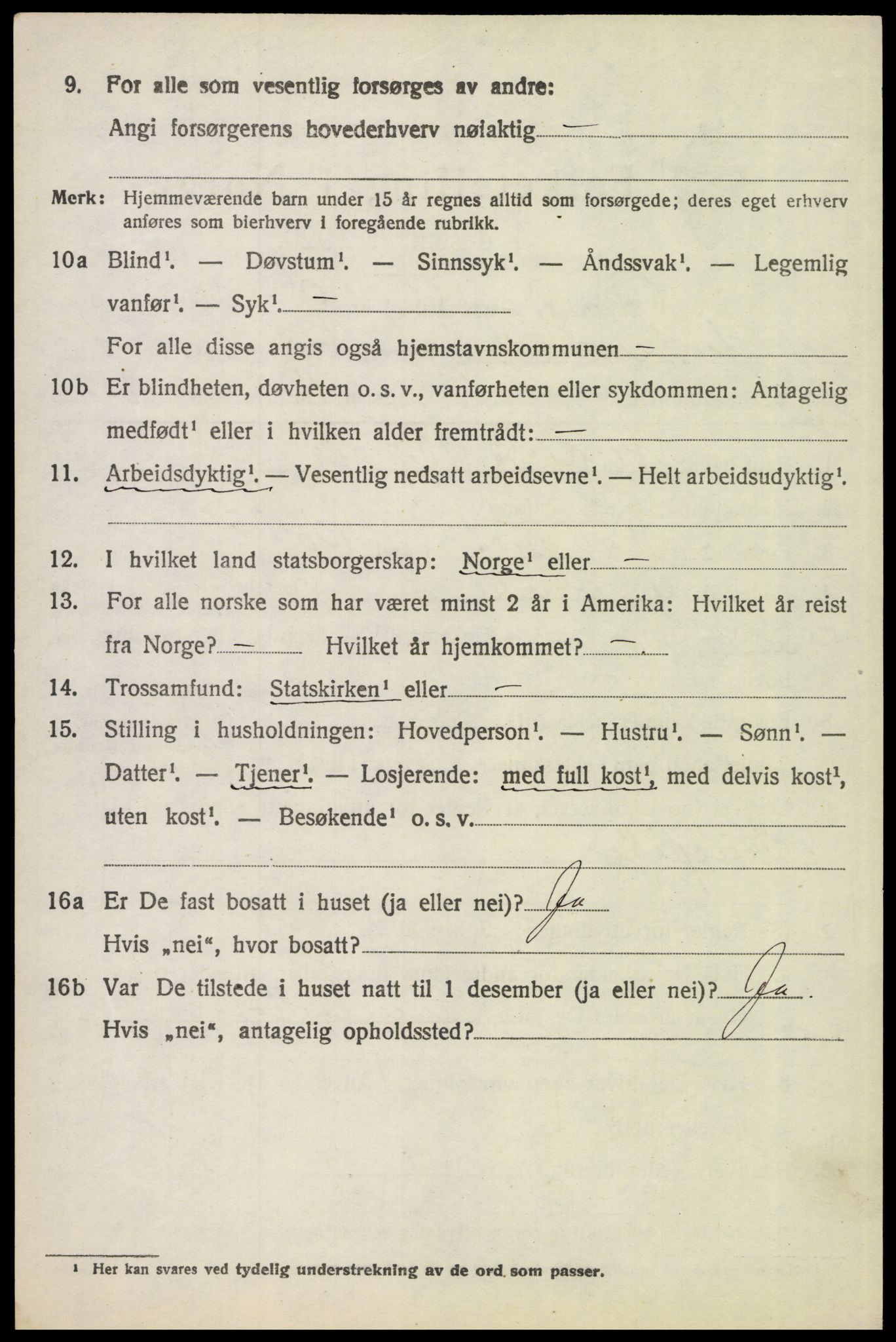 9. For alle som vesentlig forsørges av andre:

Angi forsørgerens hovederhverv nøiaktig —

Merk: Hjemmeværende barn under 15 år regnes alltid som forsørgede; deres eget erhverv anføres som bierhverv i foregående rubrikk.

10a Blind¹. — Døvstum¹. — Sinnssyk¹. — Åndssvak¹. — Legemlig vanfør¹. — Syk¹. —

For alle disse angis også hjemstavnskommunen —

10b Er blindheten, døvheten o. s. v., vanførheten eller sykdommen: Antagelig medfødt¹ eller i hvilken alder fremtrådt: —

11. Arbeidsdyktig¹. — Vesentlig nedsatt arbeidsevne¹. — Helt arbeidsudyktig¹.

12. I hvilket land statsborgerskap: Norge¹ eller —

13. For alle norske som har været minst 2 år i Amerika: Hvilket år reist fra Norge? — Hvilket år hjemkommet? —

14. Trossamfund: Statskirken¹ eller —

15. Stilling i husholdningen: Hovedperson¹. — Hustru¹. — Sønn¹. — Datter¹. — Tjener¹. — Losjerende: med full kost¹, med delvis kost¹, uten kost¹. — Besøkende¹ o. s. v.

16a Er De fast bosatt i huset (ja eller nei)? Ja

Hvis „nei“, hvor bosatt?

16b Var De tilstede i huset natt til 1 desember (ja eller nei)? Ja

Hvis „nei“, antagelig opholdssted?

¹ Her kan svares ved tydelig understrekning av de ord som passer.